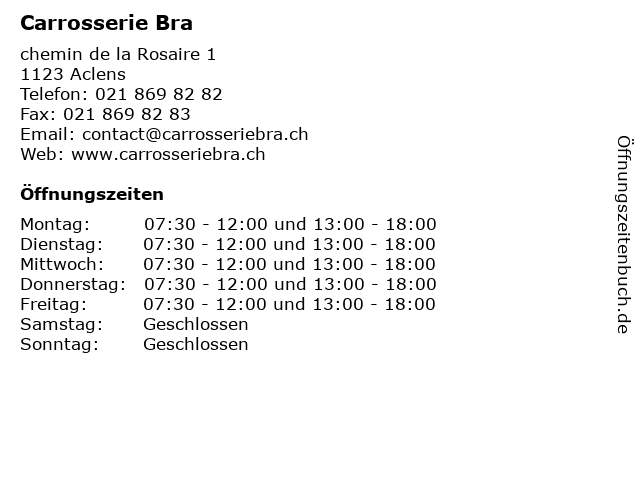 Carrosserie Bra

chemin de la Rosaire 1
1123 Aclens
Telefon: 021 869 82 82
Fax: 021 869 82 83
Email: contact@carrosseriebra.ch
Web: www.carrosseriebra.ch

Öffnungszeiten

| | |
|---|---|
| Montag: | 07:30 - 12:00 und 13:00 - 18:00 |
| Dienstag: | 07:30 - 12:00 und 13:00 - 18:00 |
| Mittwoch: | 07:30 - 12:00 und 13:00 - 18:00 |
| Donnerstag: | 07:30 - 12:00 und 13:00 - 18:00 |
| Freitag: | 07:30 - 12:00 und 13:00 - 18:00 |
| Samstag: | Geschlossen |
| Sonntag: | Geschlossen |

Öffnungszeitenbuch.de